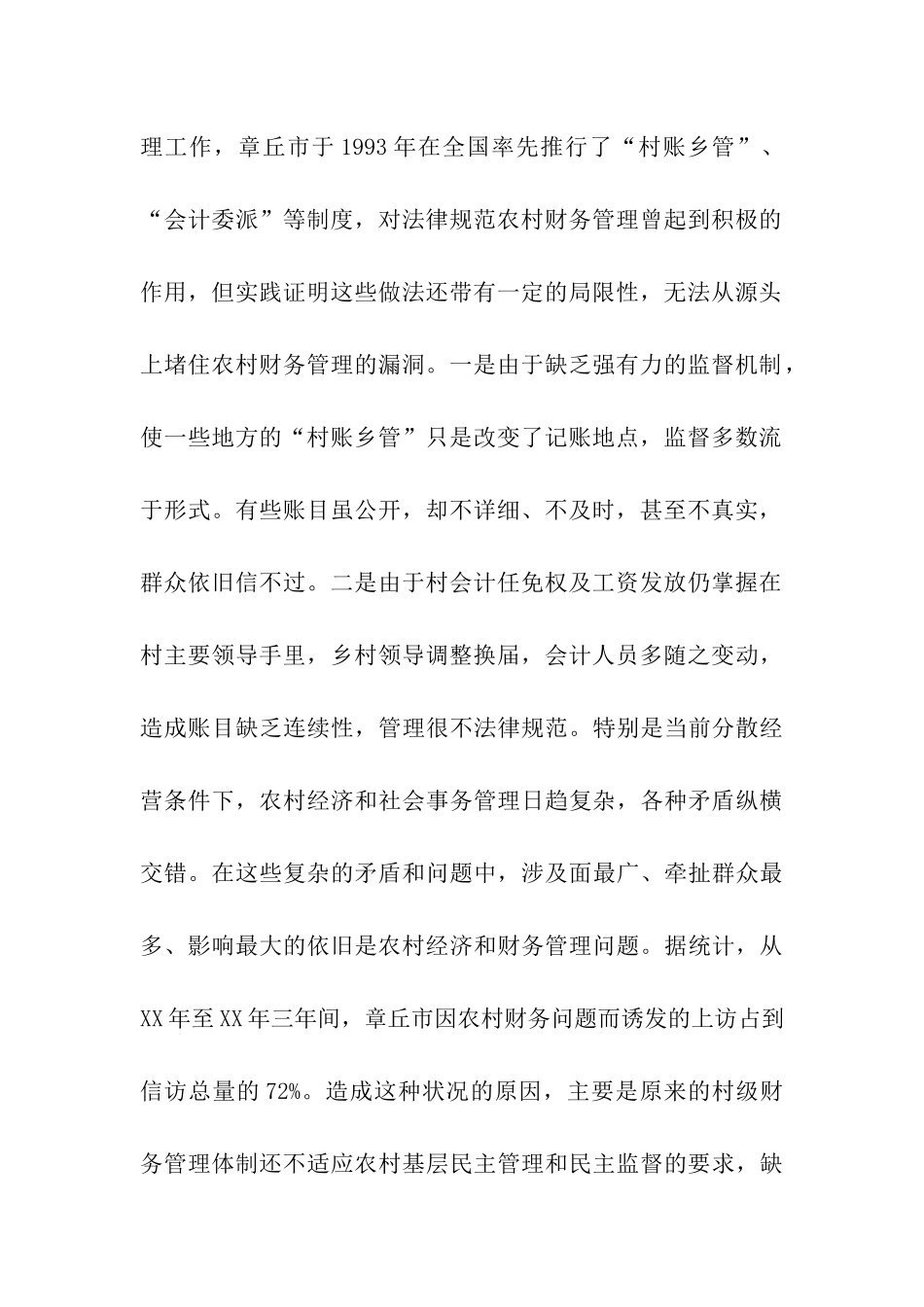 理工作，章丘市于1993年在全国率先推行了“村账乡管”、“会计委派”等制度，对法律规范农村财务管理曾起到积极的作用，但实践证明这些做法还带有一定的局限性，无法从源头上堵住农村财务管理的漏洞。一是由于缺乏强有力的监督机制，使一些地方的“村账乡管”只是改变了记账地点，监督多数流于形式。有些账目虽公开，却不详细、不及时，甚至不真实，群众依旧信不过。二是由于村会计任免权及工资发放仍掌握在村主要领导手里，乡村领导调整换届，会计人员多随之变动，造成账目缺乏连续性，管理很不法律规范。特别是当前分散经营条件下，农村经济和社会事务管理日趋复杂，各种矛盾纵横交错。在这些复杂的矛盾和问题中，涉及面最广、牵扯群众最多、影响最大的依旧是农村经济和财务管理问题。据统计，从XX年至XX年三年间，章丘市因农村财务问题而诱发的上访占到信访总量的72%。造成这种状况的原因，主要是原来的村级财务管理体制还不适应农村基层民主管理和民主监督的要求，缺